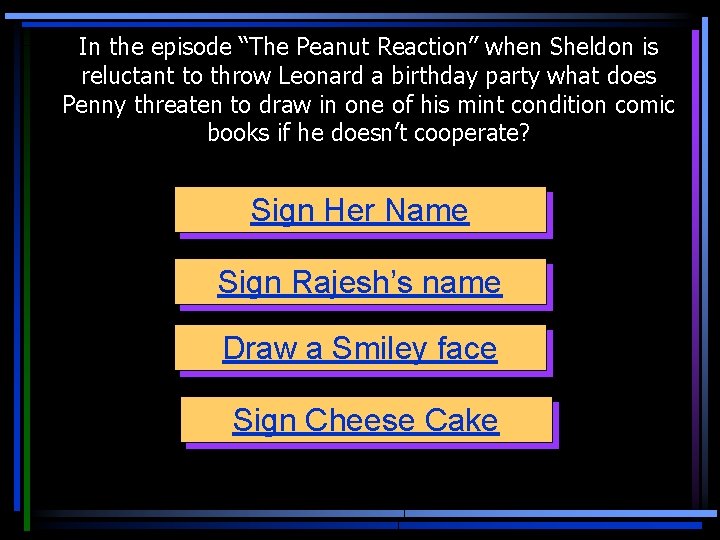 In the episode "The Peanut Reaction" when Sheldon is reluctant to throw Leonard a birthday party what does Penny threaten to draw in one of his mint condition comic books if he doesn't cooperate?

Sign Her Name

Sign Rajesh's name

Draw a Smiley face

Sign Cheese Cake